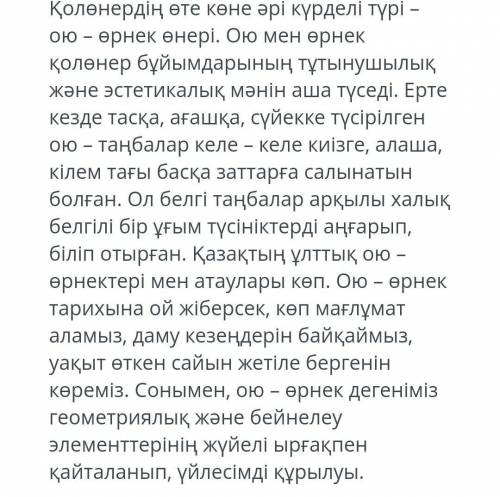 Қолөнердің өте көне әрі күрделі түрі – ою – өрнек өнері. Ою мен өрнек қолөнер бұйымдарының тұтынушылық және эстетикалық мәнін аша түседі. Ерте кезде тасқа, ағашқа, сүйекке түсірілген ою – таңбалар келе – келе киізге, алаша, кілем тағы басқа заттарға салынатын болған. Ол белгі таңбалар арқылы халық белгілі бір ұғым түсініктерді аңғарып, біліп отырған. Қазақтың ұлттық ою – өрнектері мен атаулары көп. Ою – өрнек тарихына ой жіберсек, көп мағлұмат аламыз, даму кезеңдерін байқаймыз, уақыт өткен сайын жетіле бергенін көреміз. Сонымен, ою – өрнек дегеніміз геометриялық және бейнелеу элементтерінің жүйелі ырғақпен қайталанып, үйлесімді құрылуы.